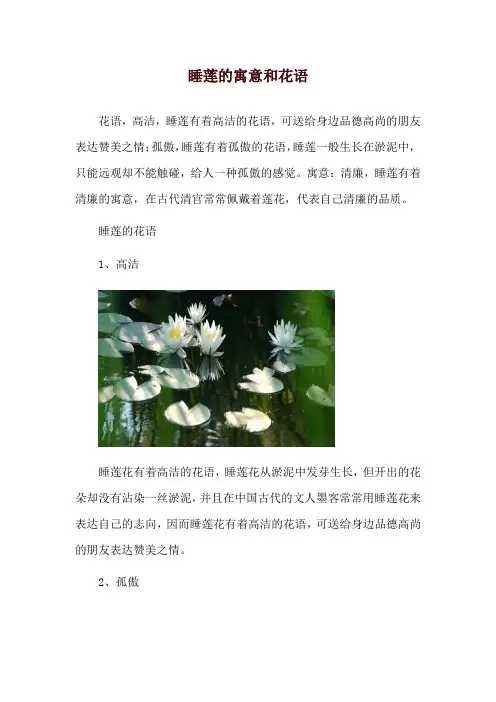 睡莲的寓意和花语

花语，高洁，睡莲有着高洁的花语，可送给身边品德高尚的朋友表达赞美之情;孤傲，睡莲有着孤傲的花语，睡莲一般生长在淤泥中，只能远观却不能触碰，给人一种孤傲的感觉。寓意：清廉，睡莲有着清廉的寓意，在古代清官常常佩戴着莲花，代表自己清廉的品质。

睡莲的花语

1、高洁

睡莲花有着高洁的花语，睡莲花从淤泥中发芽生长，但开出的花朵却没有沾染一丝淤泥，并且在中国古代的文人墨客常常用睡莲花来表达自己的志向，因而睡莲花有着高洁的花语，可送给身边品德高尚的朋友表达赞美之情。

2、孤傲